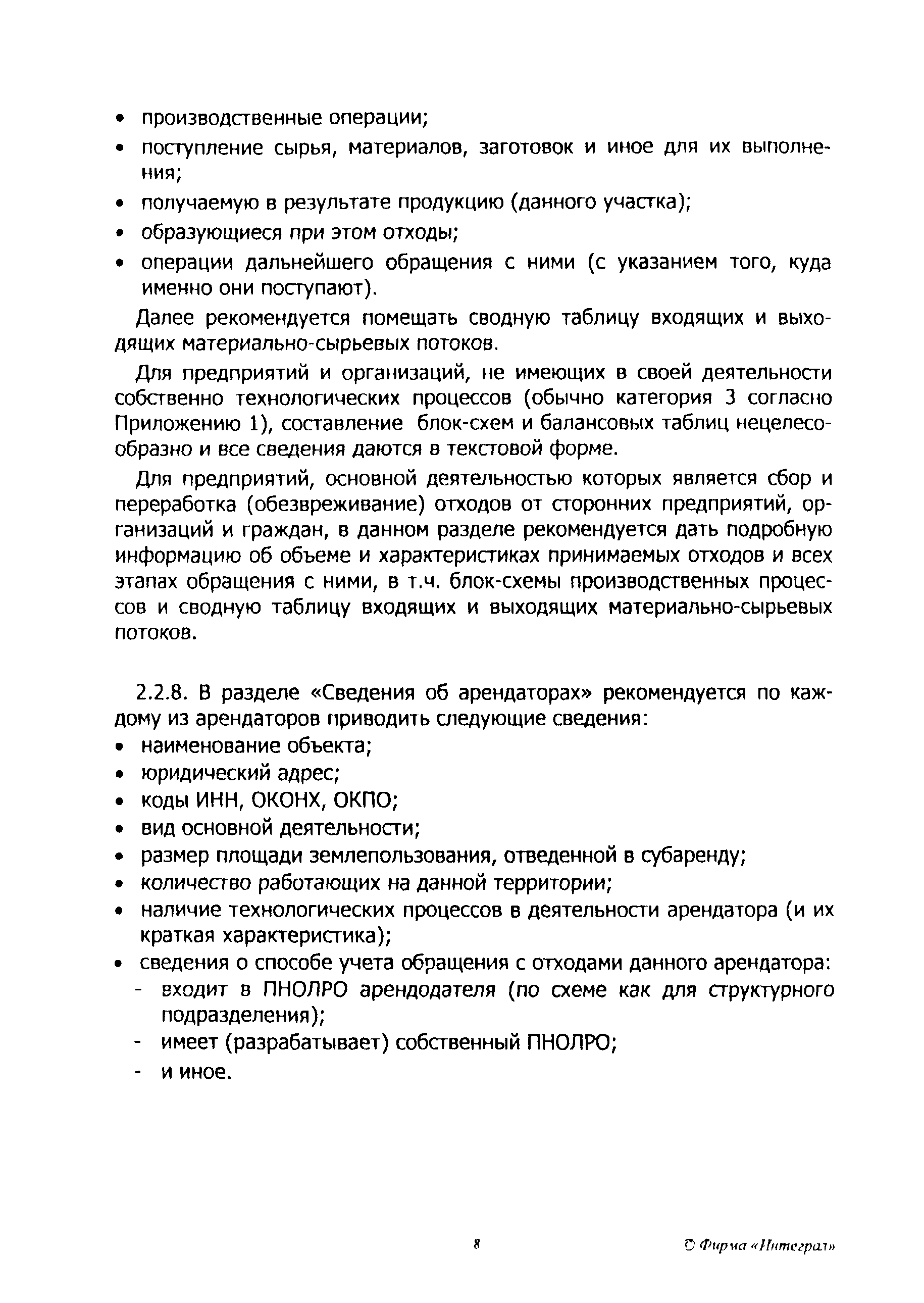 • производственные операции;
• поступление сырья, материалов, заготовок и иное для их выполнения;
• получаемую в результате продукцию (данного участка);
• образующиеся при этом отходы;
• операции дальнейшего обращения с ними (с указанием того, куда именно они поступают).

Далее рекомендуется помещать сводную таблицу входящих и выходящих материально-сырьевых потоков.

Для предприятий и организаций, не имеющих в своей деятельности собственно технологических процессов (обычно категория 3 согласно Приложению 1), составление блок-схем и балансовых таблиц нецелесообразно и все сведения даются в текстовой форме.

Для предприятий, основной деятельностью которых является сбор и переработка (обезвреживание) отходов от сторонних предприятий, организаций и граждан, в данном разделе рекомендуется дать подробную информацию об объеме и характеристиках принимаемых отходов и всех этапах обращения с ними, в т.ч. блок-схемы производственных процессов и сводную таблицу входящих и выходящих материально-сырьевых потоков.

2.2.8. В разделе «Сведения об арендаторах» рекомендуется по каждому из арендаторов приводить следующие сведения:
• наименование объекта;
• юридический адрес;
• коды ИНН, ОКОНХ, ОКПО;
• вид основной деятельности;
• размер площади землепользования, отведенной в субаренду;
• количество работающих на данной территории;
• наличие технологических процессов в деятельности арендатора (и их краткая характеристика);
• сведения о способе учета обращения с отходами данного арендатора:
- входит в ПНОЛРО арендодателя (по схеме как для структурного подразделения);
- имеет (разрабатывает) собственный ПНОЛРО;
- и иное.

8

© Фирма «Интеграл»